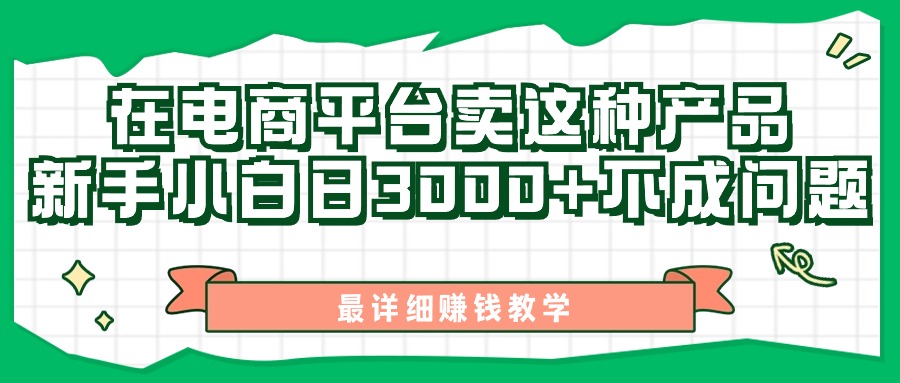 在电商平台卖这种产品
新手小白日3000+不成问题

最详细赚钱教学